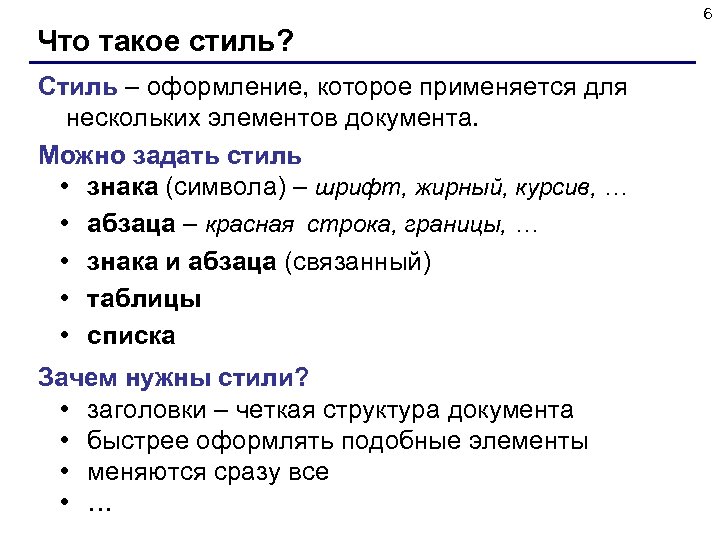 6

Что такое стиль?

Стиль – оформление, которое применяется для нескольких элементов документа.

Можно задать стиль

• знака (символа) – шрифт, жирный, курсив, …
• абзаца – красная строка, границы, …
• знака и абзаца (связанный)
• таблицы
• списка

Зачем нужны стили?

• заголовки – четкая структура документа
• быстрее оформлять подобные элементы
• меняются сразу все
• …